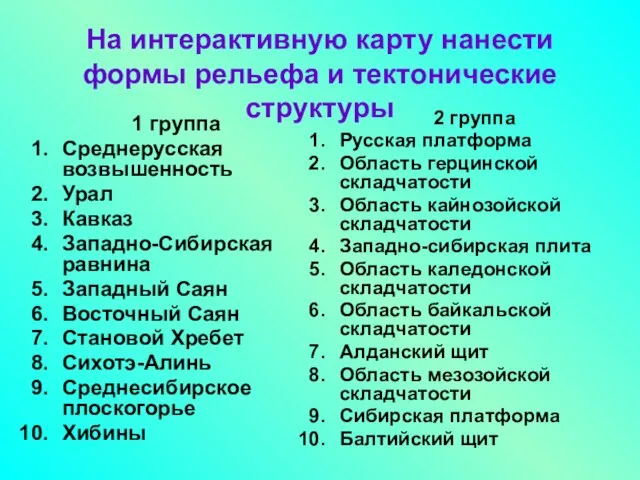 На интерактивную карту нанести формы рельефа и тектонические структуры

1 группа
1. Среднерусская возвышенность
2. Урал
3. Кавказ
4. Западно-Сибирская равнина
5. Западный Саян
6. Восточный Саян
7. Становой Хребет
8. Сихотэ-Алинь
9. Среднесибирское плоскогорье
10. Хибины

2 группа
1. Русская платформа
2. Область герцинской складчатости
3. Область кайнозойской складчатости
4. Западно-сибирская плита
5. Область каледонской складчатости
6. Область байкальской складчатости
7. Алданский щит
8. Область мезозойской складчатости
9. Сибирская платформа
10. Балтийский щит